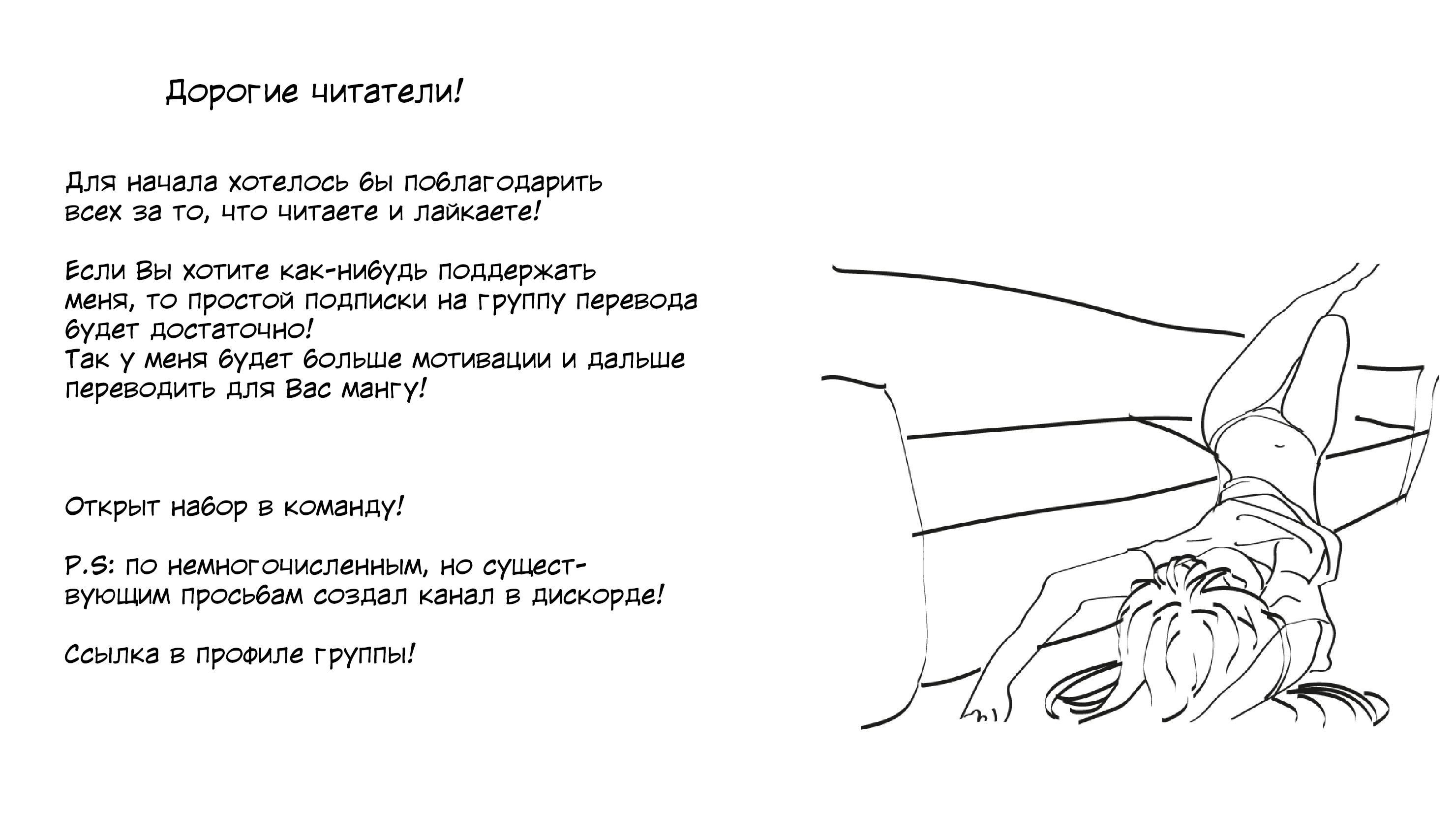 Дорогие читатели!

Для начала хотелось бы поблагодарить всех за то, что читаете и лайкаете!

Если Вы хотите как-нибудь поддержать меня, то простой подписки на группу перевода будет достаточно!
Так у меня будет больше мотивации и дальше переводить для Вас мангу!

Открыт набор в команду!

P.S: по немногочисленным, но существующим просьбам создал канал в дискорде!

Ссылка в профиле группы!